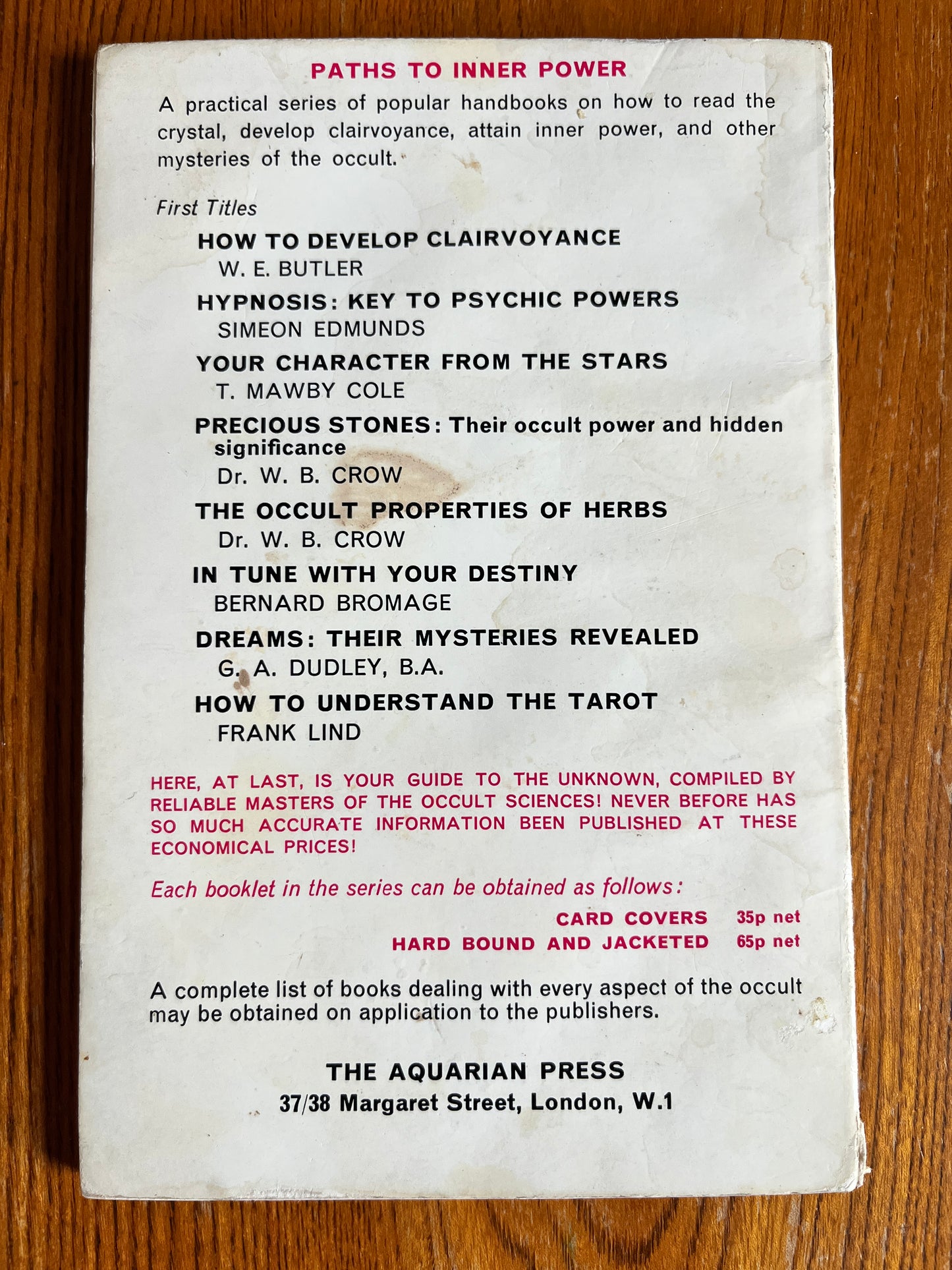 PATHS TO INNER POWER

A practical series of popular handbooks on how to read the crystal, develop clairvoyance, attain inner power, and other mysteries of the occult.

First Titles

HOW TO DEVELOP CLAIRVOYANCE
W. E. BUTLER

HYPNOSIS: KEY TO PSYCHIC POWERS
SIMEON EDMUNDS

YOUR CHARACTER FROM THE STARS
T. MAWBY COLE

PRECIOUS STONES: Their occult power and hidden significance
Dr. W. B. CROW

THE OCCULT PROPERTIES OF HERBS
Dr. W. B. CROW

IN TUNE WITH YOUR DESTINY
BERNARD BROMAGE

DREAMS: THEIR MYSTERIES REVEALED
G. A. DUDLEY, B.A.

HOW TO UNDERSTAND THE TAROT
FRANK LIND

HERE, AT LAST, IS YOUR GUIDE TO THE UNKNOWN, COMPILED BY RELIABLE MASTERS OF THE OCCULT SCIENCES! NEVER BEFORE HAS SO MUCH ACCURATE INFORMATION BEEN PUBLISHED AT THESE ECONOMICAL PRICES!

Each booklet in the series can be obtained as follows:

CARD COVERS 35p net
HARD BOUND AND JACKETED 65p net

A complete list of books dealing with every aspect of the occult may be obtained on application to the publishers.

THE AQUARIAN PRESS
37/38 Margaret Street, London, W.1